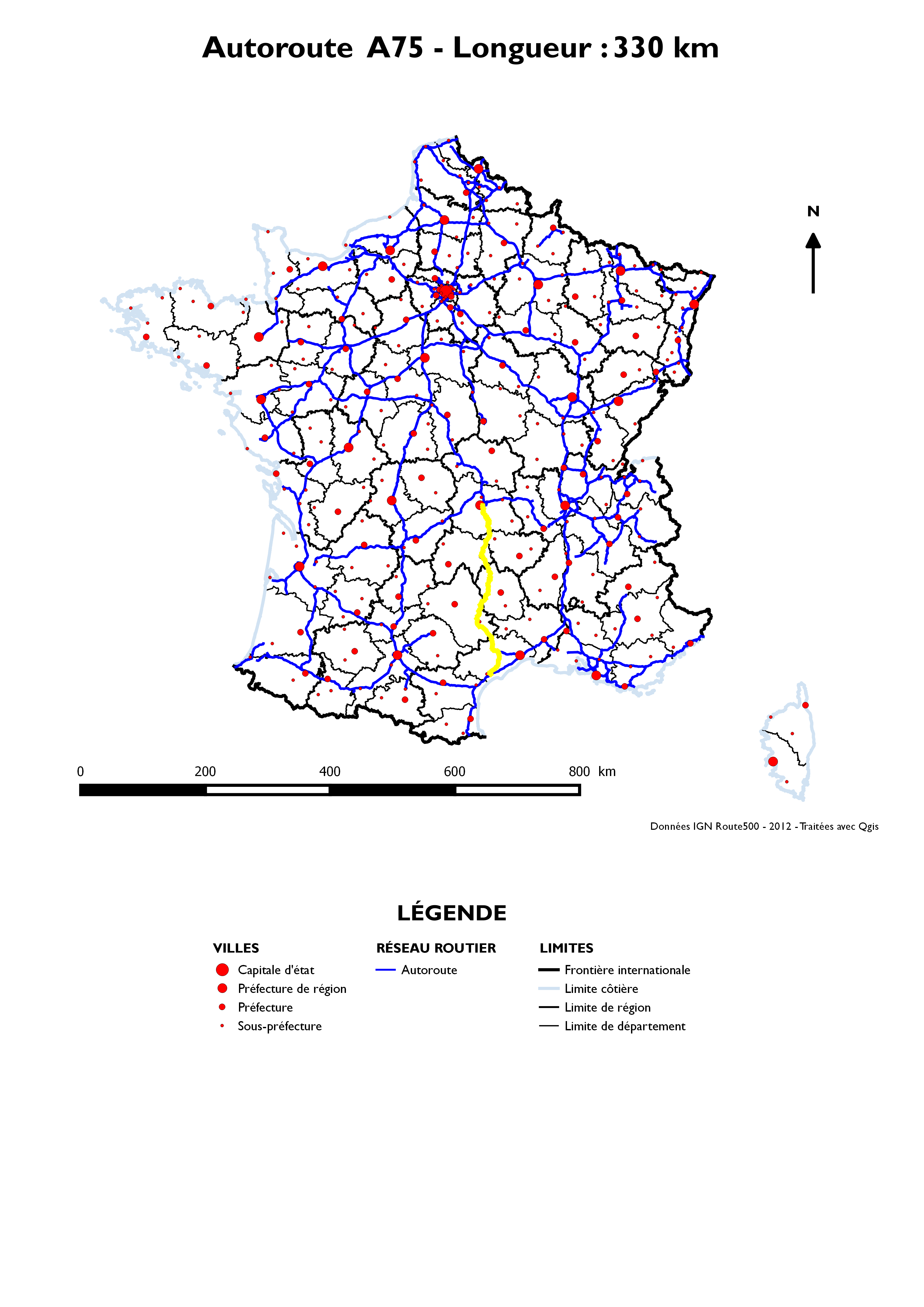 Autoroute A75 - Longueur : 330 km

N

0 200 400 600 800 km

Données IGN Route500 - 2012 - Traitées avec Qgis

LÉGENDE

VILLES
Capitale d'état
Préfecture de région
Préfecture
Sous-préfecture

RÉSEAU ROUTIER
Autoroute

LIMITES
Frontière internationale
Limite côtière
Limite de région
Limite de département